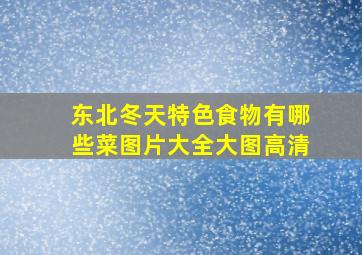 东北冬天特色食物有哪些菜图片大全大图高清